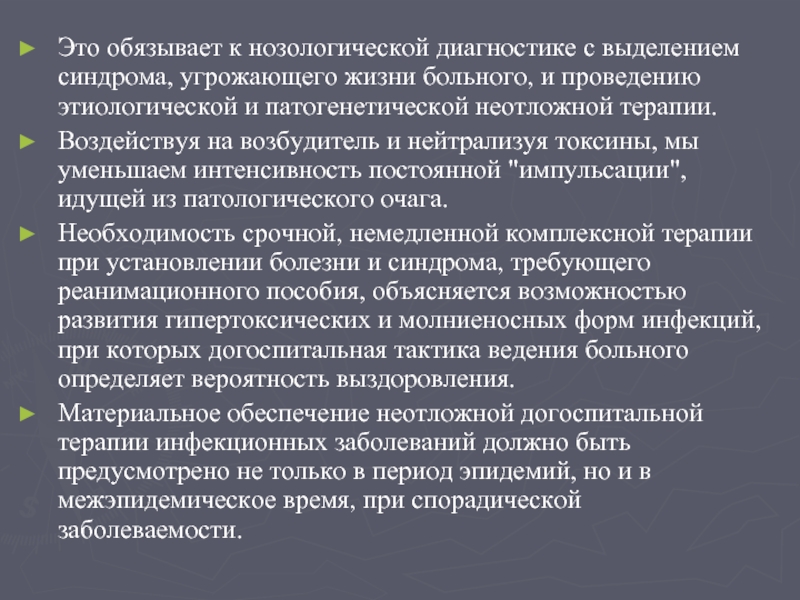 ► Это обязывает к нозологической диагностике с выделением синдрома, угрожающего жизни больного, и проведению этиологической и патогенетической неотложной терапии.

► Воздействуя на возбудитель и нейтрализуя токсины, мы уменьшаем интенсивность постоянной "импульсации", идущей из патологического очага.

► Необходимость срочной, немедленной комплексной терапии при установлении болезни и синдрома, требующего реанимационного пособия, объясняется возможностью развития гипертоксических и молниеносных форм инфекций, при которых догоспитальная тактика ведения больного определяет вероятность выздоровления.

► Материальное обеспечение неотложной догоспитальной терапии инфекционных заболеваний должно быть предусмотрено не только в период эпидемий, но и в межэпидемическое время, при спорадической заболеваемости.